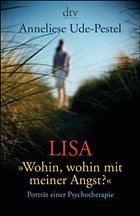 dtv
Anneliese Ude-Pestel

LISA
»Wohin, wohin mit meiner Angst?«
Porträt einer Psychotherapie